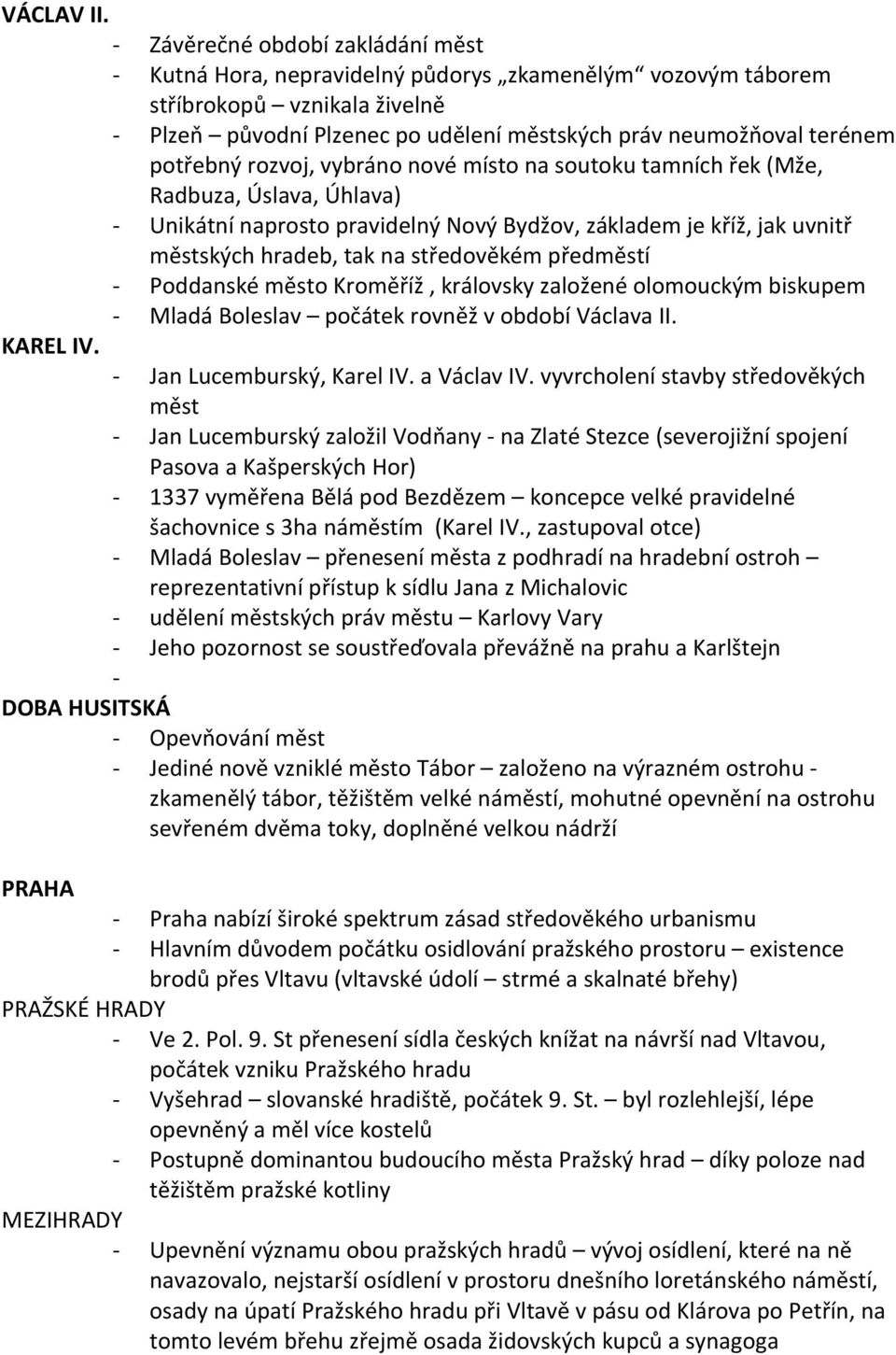 VÁCLAV II.
- Závěrečné období zakládání měst
- Kutná Hora, nepravidelný půdorys „zkamenělým“ vozovým táborem stříbrokopů – vznikala živelně
- Plzeň – původní Plzenec po udělení městských práv neumožňoval terénem potřebný rozvoj, vybráno nové místo na soutoku tamních řek (Mže, Radbuza, Úslava, Úhlava)
- Unikátní naprosto pravidelný Nový Bydžov, základem je kříž, jak uvnitř městských hradeb, tak na středověkém předměstí
- Poddanské město Kroměříž , královsky založené olomouckým biskupem
- Mladá Boleslav – počátek rovněž v období Václava II.
KAREL IV.
- Jan Lucemburský, Karel IV. a Václav IV. vyvrcholení stavby středověkých měst
- Jan Lucemburský založil Vodňany - na Zlaté Stezce (severojižní spojení Pasova a Kašperských Hor)
- 1337 vyměřena Bělá pod Bezdězem – koncepce velké pravidelné šachovnice s 3ha náměstím (Karel IV., zastupoval otce)
- Mladá Boleslav – přenesení města z podhradí na hradební ostroh – reprezentativní přístup k sídlu Jana z Michalovic
- udělení městských práv městu – Karlovy Vary
- Jeho pozornost se soustřeďovala převážně na prahu a Karlštejn
-
DOBA HUSITSKÁ
- Opevňování měst
- Jediné nově vzniklé město Tábor – založeno na výrazném ostrohu - zkamenělý tábor, těžištěm velké náměstí, mohutné opevnění na ostrohu sevřeném dvěma toky, doplněné velkou nádrží

PRAHA
- Praha nabízí široké spektrum zásad středověkého urbanismu
- Hlavním důvodem počátku osidlování pražského prostoru – existence brodů přes Vltavu (vltavské údolí – strmé a skalnaté břehy)
PRAŽSKÉ HRADY
- Ve 2. Pol. 9. St přenesení sídla českých knížat na návrší nad Vltavou, počátek vzniku Pražského hradu
- Vyšehrad – slovanské hradiště, počátek 9. St. – byl rozlehlejší, lépe opevněný a měl více kostelů
- Postupně dominantou budoucího města Pražský hrad – díky poloze nad těžištěm pražské kotliny
MEZIHRADY
- Upevnění významu obou pražských hradů – vývoj osídlení, které na ně navazovalo, nejstarší osídlení v prostoru dnešního loretánského náměstí, osady na úpatí Pražského hradu při Vltavě v pásu od Klárova po Petřín, na tomto levém břehu zřejmě osada židovských kupců a synagoga